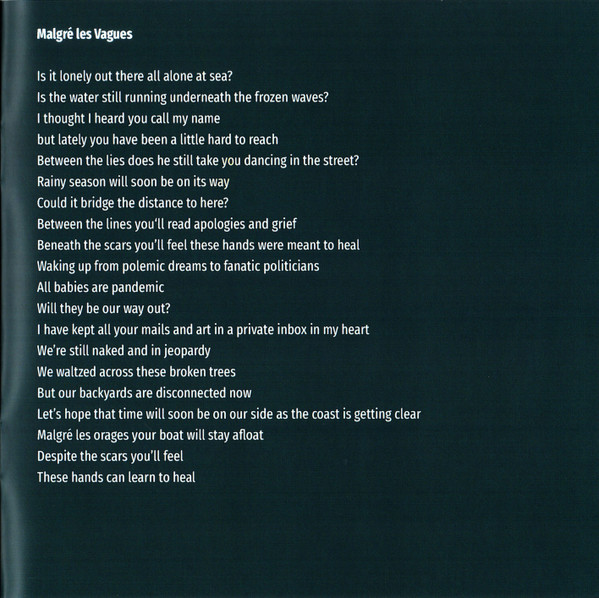 Malgré les Vagues

Is it lonely out there all alone at sea?
Is the water still running underneath the frozen waves?
I thought I heard you call my name
but lately you have been a little hard to reach
Between the lies does he still take you dancing in the street?
Rainy season will soon be on its way
Could it bridge the distance to here?
Between the lines you'll read apologies and grief
Beneath the scars you'll feel these hands were meant to heal
Waking up from polemic dreams to fanatic politicians
All babies are pandemic
Will they be our way out?
I have kept all your mails and art in a private inbox in my heart
We're still naked and in jeopardy
We waltzed across these broken trees
But our backyards are disconnected now
Let's hope that time will soon be on our side as the coast is getting clear
Malgré les orages your boat will stay afloat
Despite the scars you'll feel
These hands can learn to heal